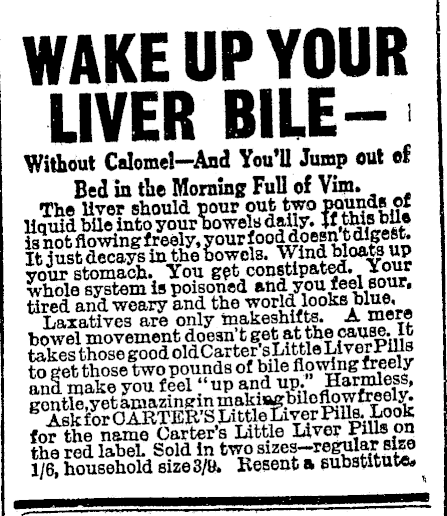 WAKE UP YOUR LIVER BILE—

Without Calomel—And You'll Jump out of Bed in the Morning Full of Vim.

The liver should pour out two pounds of liquid bile into your bowels daily. If this bile is not flowing freely, your food doesn't digest. It just decays in the bowels. Wind bloats up your stomach. You get constipated. Your whole system is poisoned and you feel sour, tired and weary and the world looks blue.

Laxatives are only makeshifts. A mere bowel movement doesn't get at the cause. It takes those good old Carter's Little Liver Pills to get those two pounds of bile flowing freely and make you feel "up and up." Harmless, gentle, yet amazing in making bile flow freely.

Ask for CARTER'S Little Liver Pills. Look for the name Carter's Little Liver Pills on the red label. Sold in two sizes—regular size 1/6, household size 3/9. Resent a substitute.